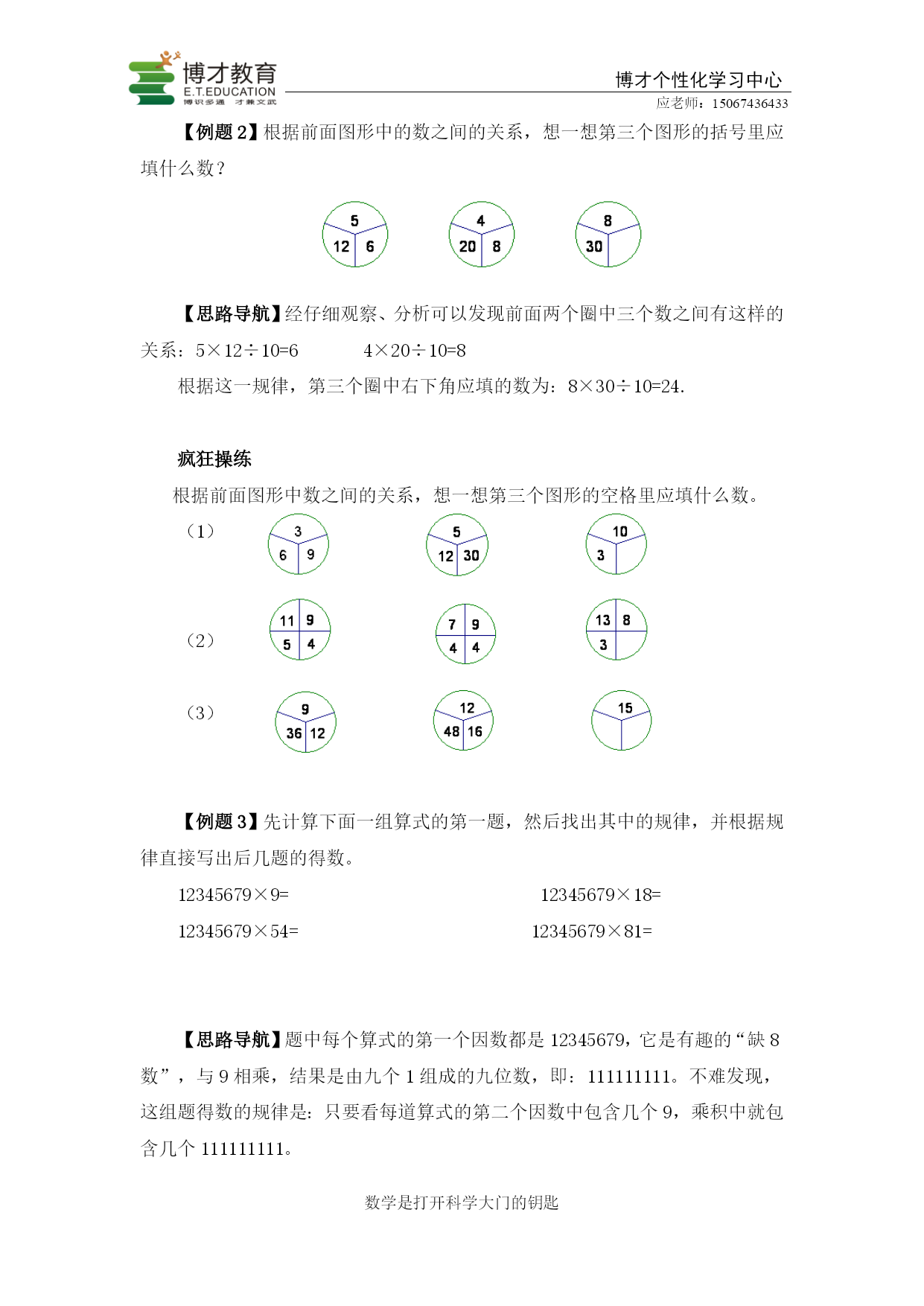 博才教育
E.T.EDUCATION
博识多通 才兼文武

博才个性化学习中心
应老师：15067436433

【例题 2】根据前面图形中的数之间的关系，想一想第三个图形的括号里应填什么数？

5
12 6

4
20 8

8
30

【思路导航】经仔细观察、分析可以发现前面两个圈中三个数之间有这样的关系：5×12÷10=6　　4×20÷10=8

根据这一规律，第三个圈中右下角应填的数为：8×30÷10=24.

疯狂操练

根据前面图形中数之间的关系，想一想第三个图形的空格里应填什么数。

（1）

3
6 9

5
12 30

10
3

（2）

11 9
5 4

7 9
4 4

13 8
3

（3）

9
36 12

12
48 16

15

【例题 3】先计算下面一组算式的第一题，然后找出其中的规律，并根据规律直接写出后几题的得数。

12345679×9=　　　　12345679×18=

12345679×54=　　　　12345679×81=

【思路导航】题中每个算式的第一个因数都是 12345679，它是有趣的“缺 8 数”，与 9 相乘，结果是由九个 1 组成的九位数，即：111111111。不难发现，这组题得数的规律是：只要看每道算式的第二个因数中包含几个 9，乘积中就包含几个 111111111。

数学是打开科学大门的钥匙